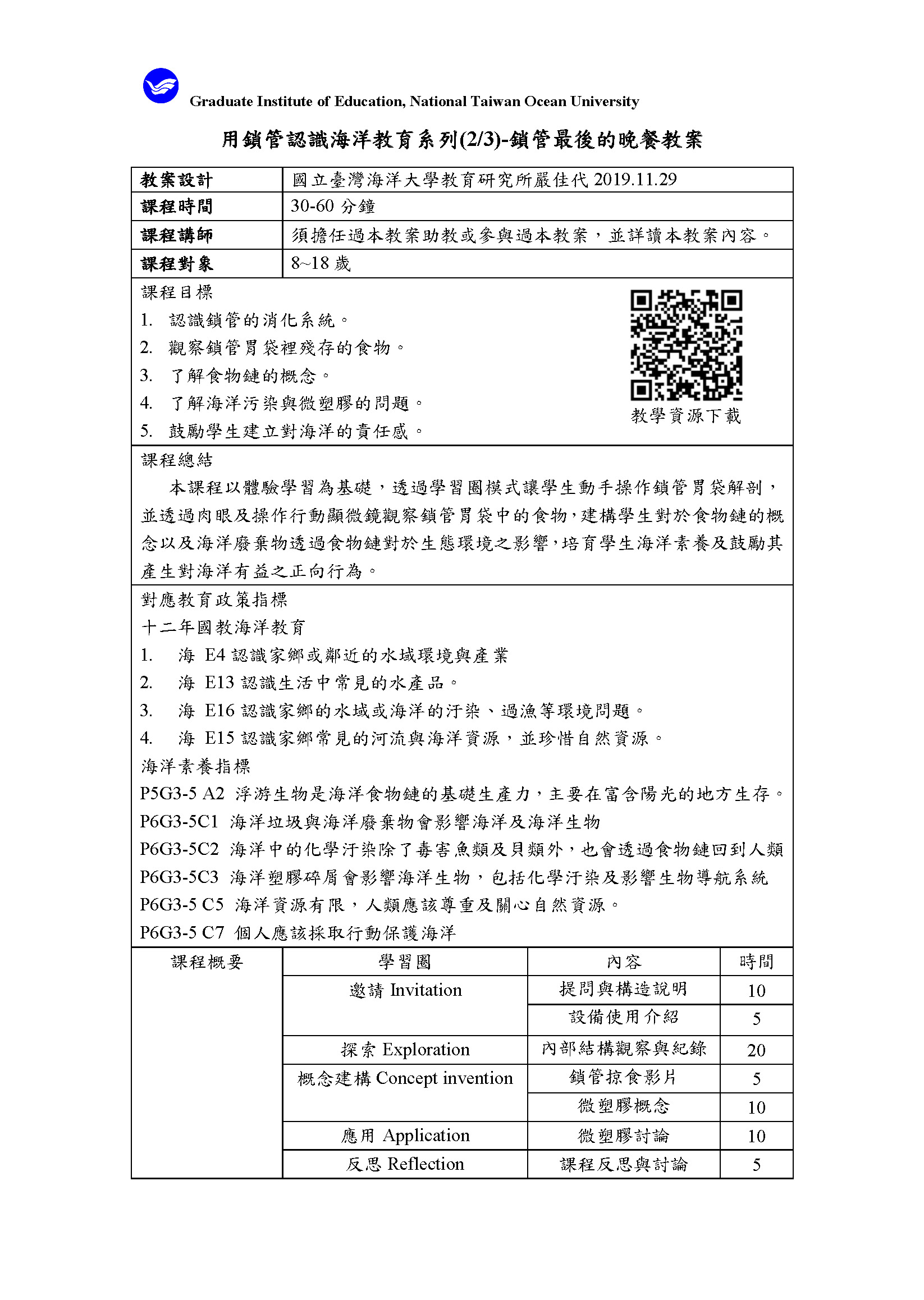 Graduate Institute of Education, National Taiwan Ocean University

用鎖管認識海洋教育系列(2/3)-鎖管最後的晚餐教案

| 教案設計 | 國立臺灣海洋大學教育研究所嚴佳代 2019.11.29 |
|---|---|
| 課程時間 | 30-60 分鐘 |
| 課程講師 | 須擔任過本教案助教或參與過本教案，並詳讀本教案內容。 |
| 課程對象 | 8~18 歲 |

課程目標
1. 認識鎖管的消化系統。
2. 觀察鎖管胃袋裡殘存的食物。
3. 了解食物鏈的概念。
4. 了解海洋污染與微塑膠的問題。
5. 鼓勵學生建立對海洋的責任感。

教學資源下載

課程總結

本課程以體驗學習為基礎，透過學習圈模式讓學生動手操作鎖管胃袋解剖，並透過肉眼及操作行動顯微鏡觀察鎖管胃袋中的食物，建構學生對於食物鏈的概念以及海洋廢棄物透過食物鏈對於生態環境之影響，培育學生海洋素養及鼓勵其產生對海洋有益之正向行為。

對應教育政策指標
十二年國教海洋教育
1. 海 E4 認識家鄉或鄰近的水域環境與產業
2. 海 E13 認識生活中常見的水產品。
3. 海 E16 認識家鄉的水域或海洋的汙染、過漁等環境問題。
4. 海 E15 認識家鄉常見的河流與海洋資源，並珍惜自然資源。
海洋素養指標
P5G3-5 A2 浮游生物是海洋食物鏈的基礎生產力，主要在富含陽光的地方生存。
P6G3-5C1 海洋垃圾與海洋廢棄物會影響海洋及海洋生物
P6G3-5C2 海洋中的化學汙染除了毒害魚類及貝類外，也會透過食物鏈回到人類
P6G3-5C3 海洋塑膠碎屑會影響海洋生物，包括化學汙染及影響生物導航系統
P6G3-5 C5 海洋資源有限，人類應該尊重及關心自然資源。
P6G3-5 C7 個人應該採取行動保護海洋

| 課程概要 | 學習圈 | 內容 | 時間 |
|---|---|---|---|
| | 邀請 Invitation | 提問與構造說明 | 10 |
| | | 設備使用介紹 | 5 |
| | 探索 Exploration | 內部結構觀察與紀錄 | 20 |
| | 概念建構 Concept invention | 鎖管掠食影片 | 5 |
| | | 微塑膠概念 | 10 |
| | 應用 Application | 微塑膠討論 | 10 |
| | 反思 Reflection | 課程反思與討論 | 5 |